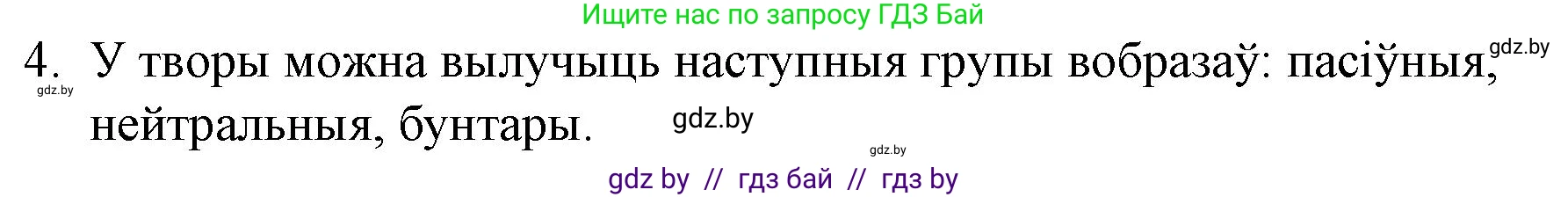 Ищите нас по запросу ГДЗ Бай

4. У творы можна вылучыць наступныя групы вобразаў: пасіўныя, нейтральныя, бунтары.

gdz.by gdz.by gdz.by gdz.by

gdz by // гдз бай // гдз by